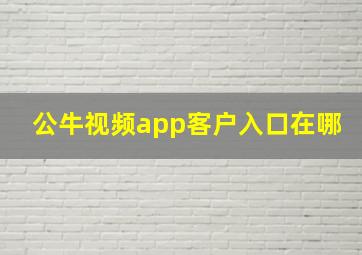 公牛视频app客户入口在哪